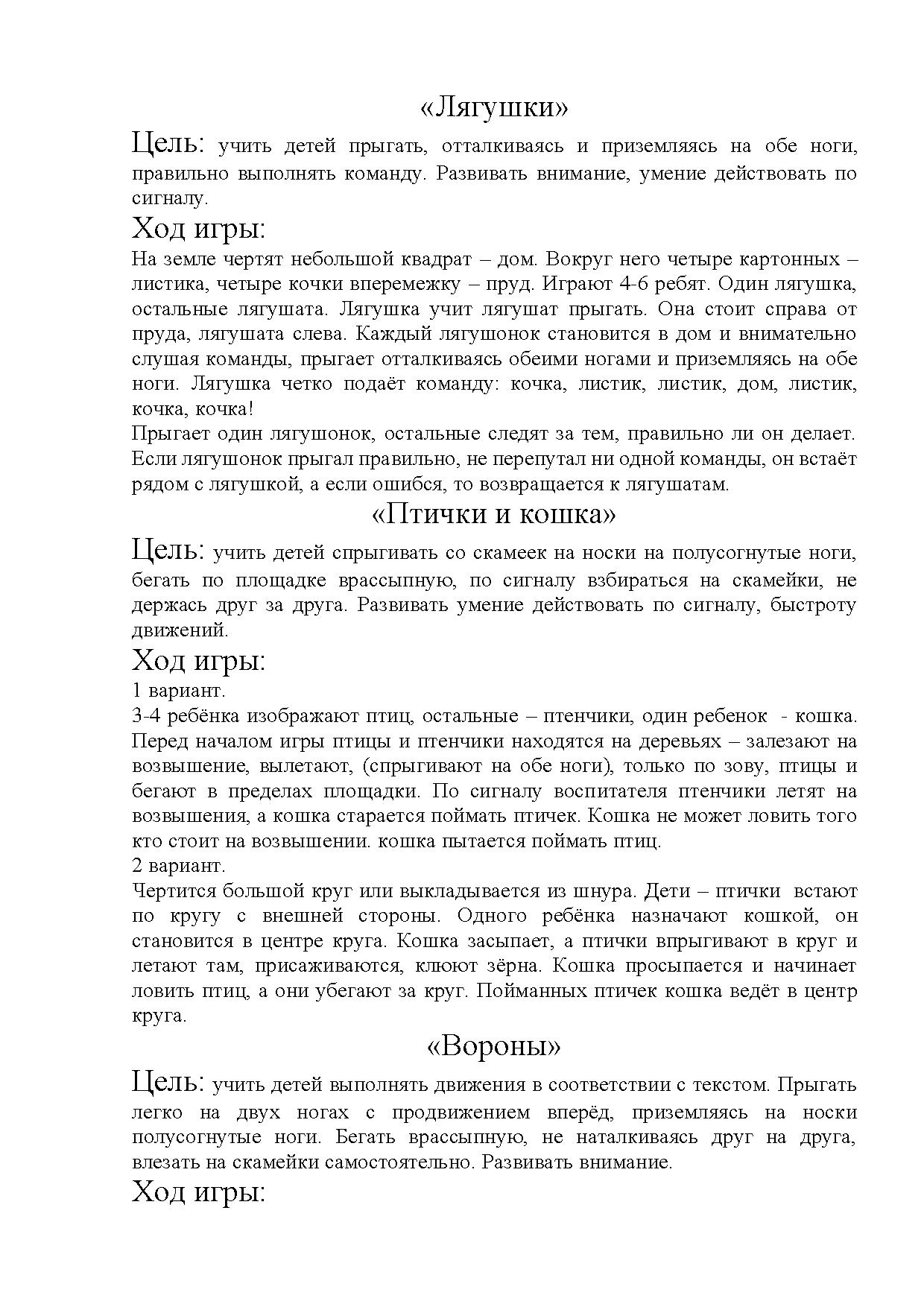 «Лягушки»

Цель: учить детей прыгать, отталкиваясь и приземляясь на обе ноги, правильно выполнять команду. Развивать внимание, умение действовать по сигналу.

Ход игры:

На земле чертят небольшой квадрат – дом. Вокруг него четыре картонных – листика, четыре кочки вперемежку – пруд. Играют 4-6 ребят. Один лягушка, остальные лягушата. Лягушка учит лягушат прыгать. Она стоит справа от пруда, лягушата слева. Каждый лягушонок становится в дом и внимательно слушая команды, прыгает отталкиваясь обеими ногами и приземляясь на обе ноги. Лягушка четко подаёт команду: кочка, листик, листик, дом, листик, кочка, кочка!

Прыгает один лягушонок, остальные следят за тем, правильно ли он делает. Если лягушонок прыгал правильно, не перепутал ни одной команды, он встаёт рядом с лягушкой, а если ошибся, то возвращается к лягушатам.

«Птички и кошка»

Цель: учить детей спрыгивать со скамеек на носки на полусогнутые ноги, бегать по площадке врассыпную, по сигналу взбираться на скамейки, не держась друг за друга. Развивать умение действовать по сигналу, быстроту движений.

Ход игры:

1 вариант.

3-4 ребёнка изображают птиц, остальные – птенчики, один ребенок - кошка. Перед началом игры птицы и птенчики находятся на деревьях – залезают на возвышение, вылетают, (спрыгивают на обе ноги), только по зову, птицы и бегают в пределах площадки. По сигналу воспитателя птенчики летят на возвышения, а кошка старается поймать птичек. Кошка не может ловить того кто стоит на возвышении. кошка пытается поймать птиц.

2 вариант.

Чертится большой круг или выкладывается из шнура. Дети – птички встают по кругу с внешней стороны. Одного ребёнка назначают кошкой, он становится в центре круга. Кошка засыпает, а птички впрыгивают в круг и летают там, присаживаются, клюют зёрна. Кошка просыпается и начинает ловить птиц, а они убегают за круг. Пойманных птичек кошка ведёт в центр круга.

«Вороны»

Цель: учить детей выполнять движения в соответствии с текстом. Прыгать легко на двух ногах с продвижением вперёд, приземляясь на носки полусогнутые ноги. Бегать врассыпную, не наталкиваясь друг на друга, влезать на скамейки самостоятельно. Развивать внимание.

Ход игры: